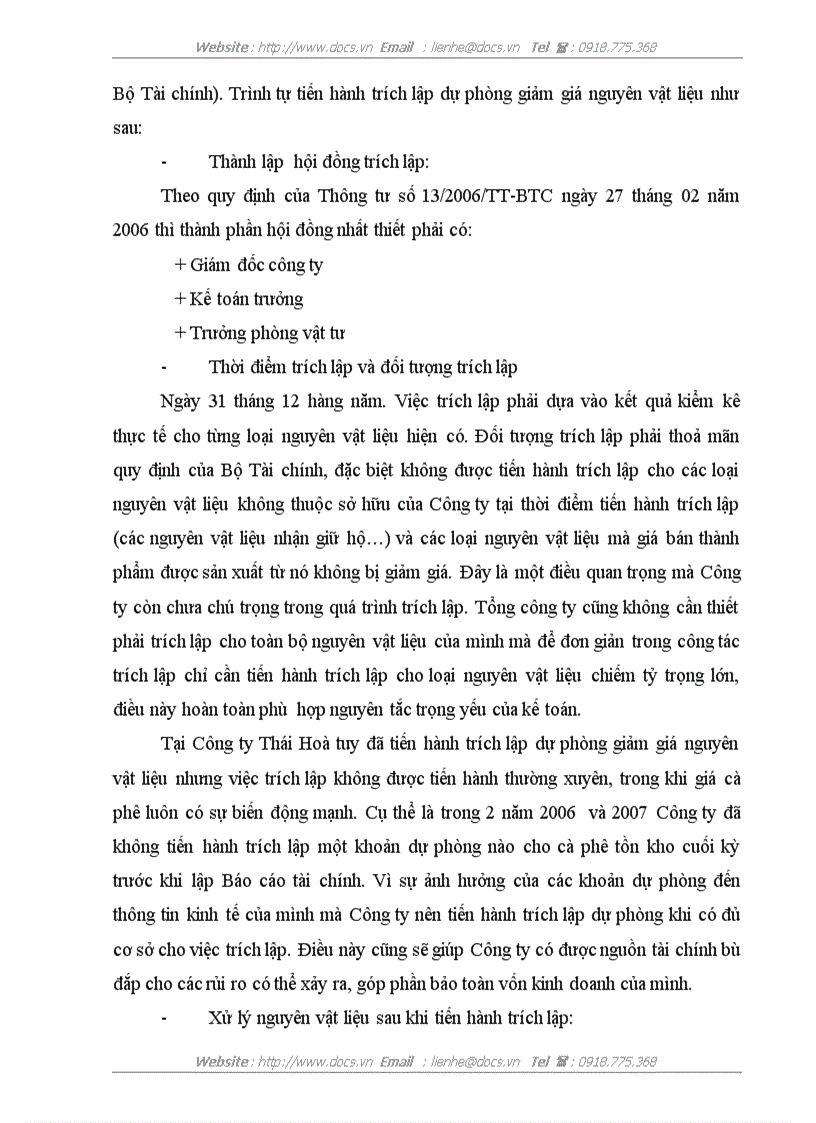 Website : http://www.docs.vn Email : lienhe@docs.vn Tel ☎ : 0918.775.368

Bộ Tài chính). Trình tự tiến hành trích lập dự phòng giảm giá nguyên vật liệu như sau:

- Thành lập hội đồng trích lập:

Theo quy định của Thông tư số 13/2006/TT-BTC ngày 27 tháng 02 năm 2006 thì thành phần hội đồng nhất thiết phải có:

+ Giám đốc công ty

+ Kế toán trưởng

+ Trưởng phòng vật tư

- Thời điểm trích lập và đối tượng trích lập

Ngày 31 tháng 12 hàng năm. Việc trích lập phải dựa vào kết quả kiểm kê thực tế cho từng loại nguyên vật liệu hiện có. Đối tượng trích lập phải thoả mãn quy định của Bộ Tài chính, đặc biệt không được tiến hành trích lập cho các loại nguyên vật liệu không thuộc sở hữu của Công ty tại thời điểm tiến hành trích lập (các nguyên vật liệu nhận giữ hộ…) và các loại nguyên vật liệu mà giá bán thành phẩm được sản xuất từ nó không bị giảm giá. Đây là một điều quan trọng mà Công ty còn chưa chú trọng trong quá trình trích lập. Tổng công ty cũng không cần thiết phải trích lập cho toàn bộ nguyên vật liệu của mình mà để đơn giản trong công tác trích lập chỉ cần tiến hành trích lập cho loại nguyên vật liệu chiếm tỷ trọng lớn, điều này hoàn toàn phù hợp nguyên tắc trọng yếu của kế toán.

Tại Công ty Thái Hoà tuy đã tiến hành trích lập dự phòng giảm giá nguyên vật liệu nhưng việc trích lập không được tiến hành thường xuyên, trong khi giá cà phê luôn có sự biến động mạnh. Cụ thể là trong 2 năm 2006 và 2007 Công ty đã không tiến hành trích lập một khoản dự phòng nào cho cà phê tồn kho cuối kỳ trước khi lập Báo cáo tài chính. Vì sự ảnh hưởng của các khoản dự phòng đến thông tin kinh tế của mình mà Công ty nên tiến hành trích lập dự phòng khi có đủ cơ sở cho việc trích lập. Điều này cũng sẽ giúp Công ty có được nguồn tài chính bù đắp cho các rủi ro có thể xảy ra, góp phần bảo toàn vốn kinh doanh của mình.

- Xử lý nguyên vật liệu sau khi tiến hành trích lập:

Website : http://www.docs.vn Email : lienhe@docs.vn Tel ☎ : 0918.775.368